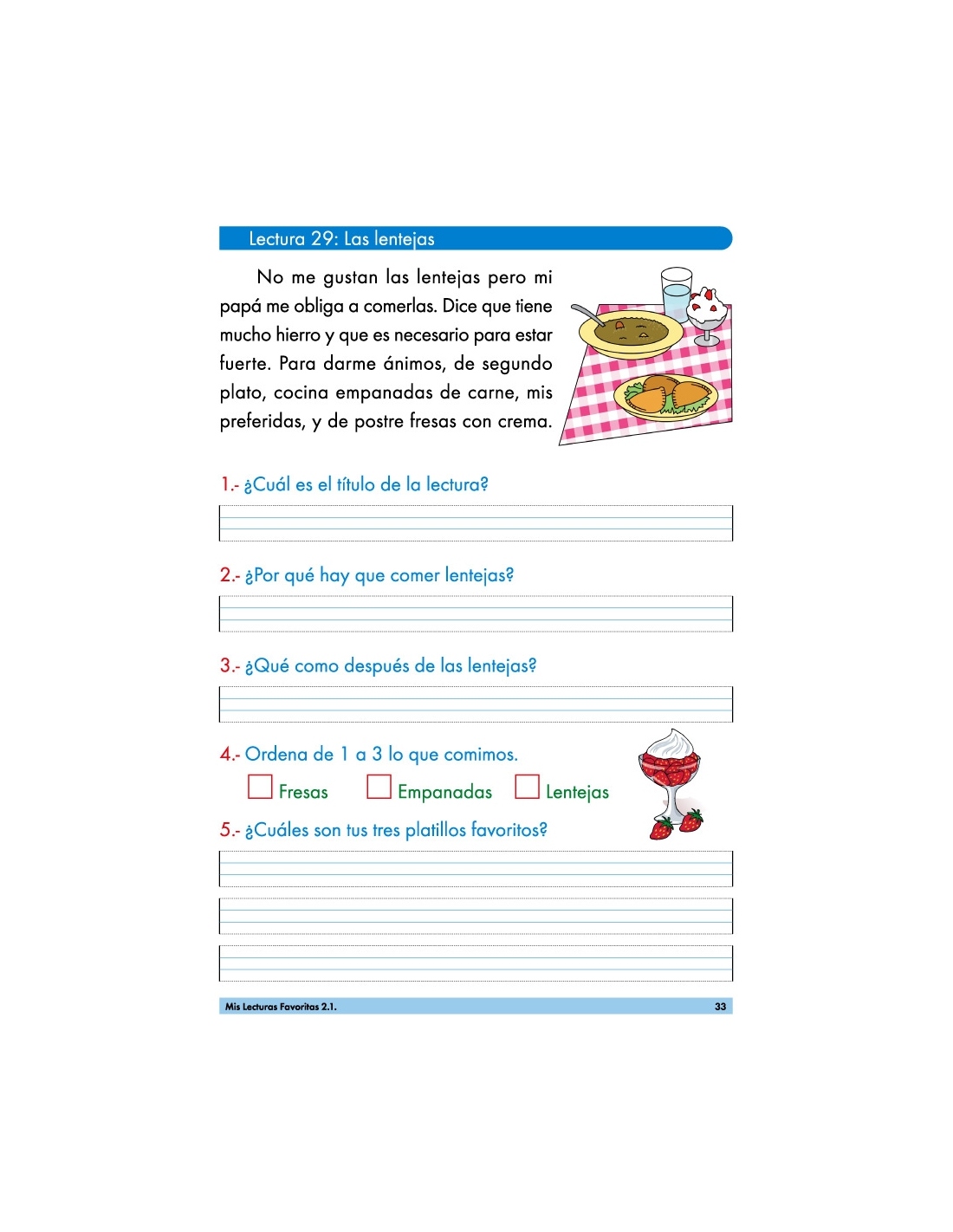 Lectura 29: Las lentejas

No me gustan las lentejas pero mi papá me obliga a comerlas. Dice que tiene mucho hierro y que es necesario para estar fuerte. Para darme ánimos, de segundo plato, cocina empanadas de carne, mis preferidas, y de postre fresas con crema.

1.- ¿Cuál es el título de la lectura?

2.- ¿Por qué hay que comer lentejas?

3.- ¿Qué como después de las lentejas?

4.- Ordena de 1 a 3 lo que comimos.

Fresas Empanadas Lentejas

5.- ¿Cuáles son tus tres platillos favoritos?

Mis Lecturas Favoritas 2.1. 33